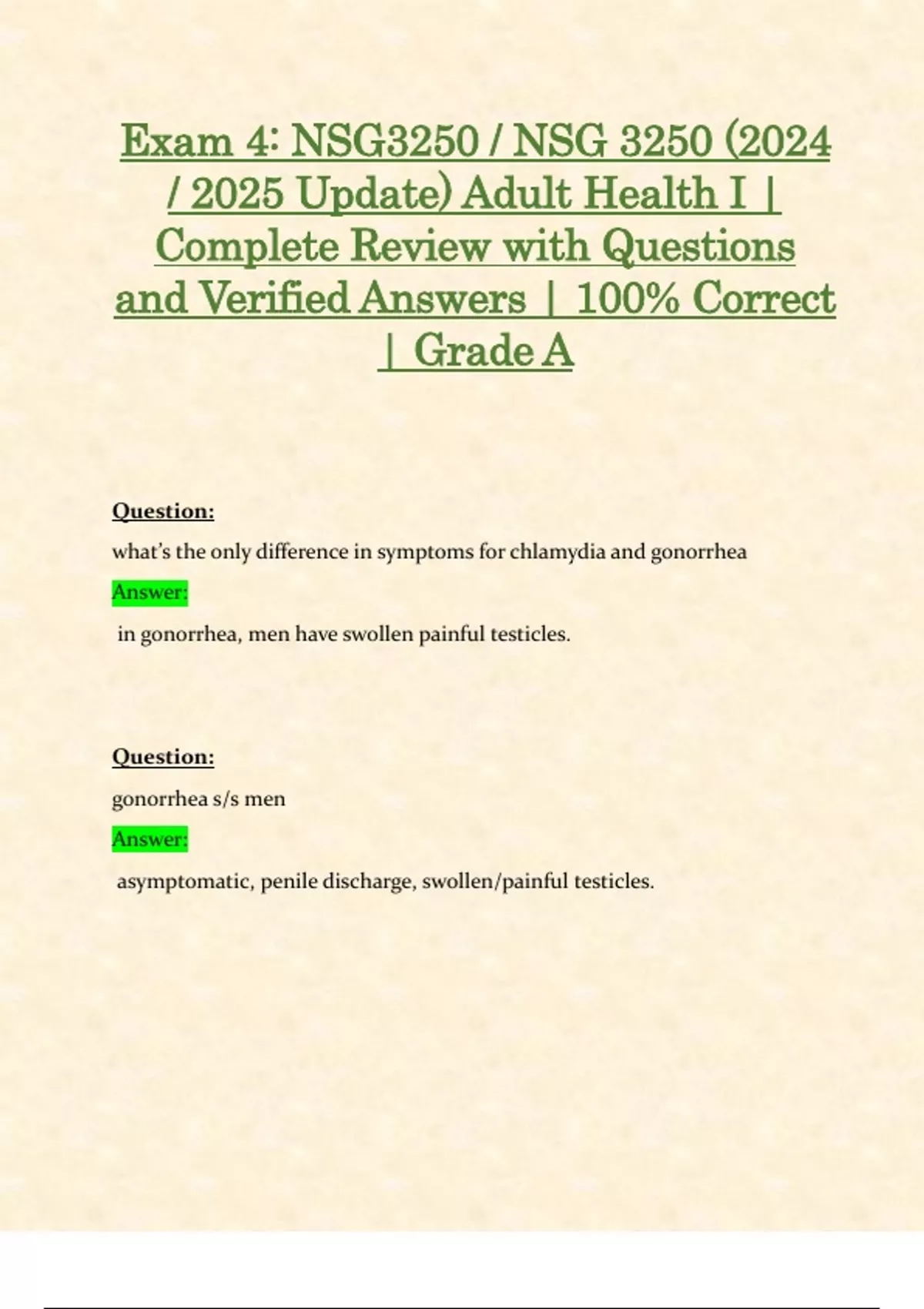 Exam 4: NSG3250 / NSG 3250 (2024 / 2025 Update) Adult Health I | Complete Review with Questions and Verified Answers | 100% Correct | Grade A

Question:

what's the only difference in symptoms for chlamydia and gonorrhea

Answer:

in gonorrhea, men have swollen painful testicles.

Question:

gonorrhea s/s men

Answer:

asymptomatic, penile discharge, swollen/painful testicles.